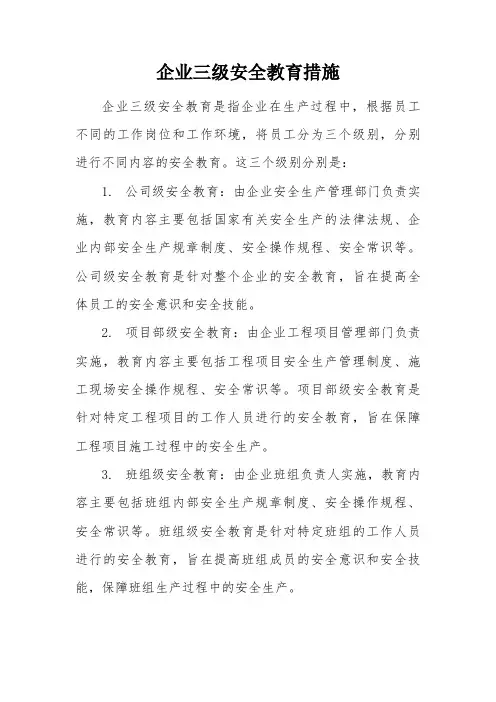 企业三级安全教育措施

企业三级安全教育是指企业在生产过程中，根据员工不同的工作岗位和工作环境，将员工分为三个级别，分别进行不同内容的安全教育。这三个级别分别是：

1. 公司级安全教育：由企业安全生产管理部门负责实施，教育内容主要包括国家有关安全生产的法律法规、企业内部安全生产规章制度、安全操作规程、安全常识等。公司级安全教育是针对整个企业的安全教育，旨在提高全体员工的安全意识和安全技能。

2. 项目部级安全教育：由企业工程项目管理部门负责实施，教育内容主要包括工程项目安全生产管理制度、施工现场安全操作规程、安全常识等。项目部级安全教育是针对特定工程项目的工作人员进行的安全教育，旨在保障工程项目施工过程中的安全生产。

3. 班组级安全教育：由企业班组负责人实施，教育内容主要包括班组内部安全生产规章制度、安全操作规程、安全常识等。班组级安全教育是针对特定班组的工作人员进行的安全教育，旨在提高班组成员的安全意识和安全技能，保障班组生产过程中的安全生产。